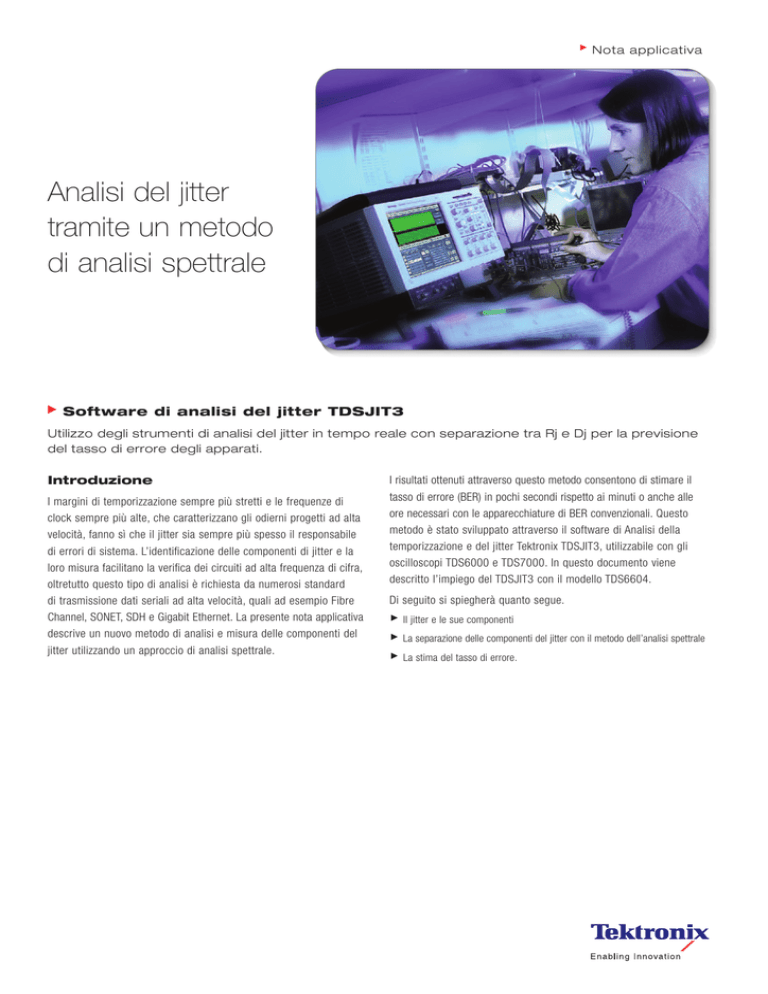 Nota applicativa

Analisi del jitter tramite un metodo di analisi spettrale

Software di analisi del jitter TDSJIT3

Utilizzo degli strumenti di analisi del jitter in tempo reale con separazione tra Rj e Dj per la previsione del tasso di errore degli apparati.

Introduzione

I margini di temporizzazione sempre più stretti e le frequenze di clock sempre più alte, che caratterizzano gli odierni progetti ad alta velocità, fanno sì che il jitter sia sempre più spesso il responsabile di errori di sistema. L'identificazione delle componenti di jitter e la loro misura facilitano la verifica dei circuiti ad alta frequenza di cifra, oltretutto questo tipo di analisi è richiesta da numerosi standard di trasmissione dati seriali ad alta velocità, quali ad esempio Fibre Channel, SONET, SDH e Gigabit Ethernet. La presente nota applicativa descrive un nuovo metodo di analisi e misura delle componenti del jitter utilizzando un approccio di analisi spettrale.

I risultati ottenuti attraverso questo metodo consentono di stimare il tasso di errore (BER) in pochi secondi rispetto ai minuti o anche alle ore necessari con le apparecchiature di BER convenzionali. Questo metodo è stato sviluppato attraverso il software di Analisi della temporizzazione e del jitter Tektronix TDSJIT3, utilizzabile con gli oscilloscopi TDS6000 e TDS7000. In questo documento viene descritto l'impiego del TDSJIT3 con il modello TDS6604.

Di seguito si spiegherà quanto segue.

Il jitter e le sue componenti

La separazione delle componenti del jitter con il metodo dell'analisi spettrale

La stima del tasso di errore.

Tektronix
Enabling Innovation